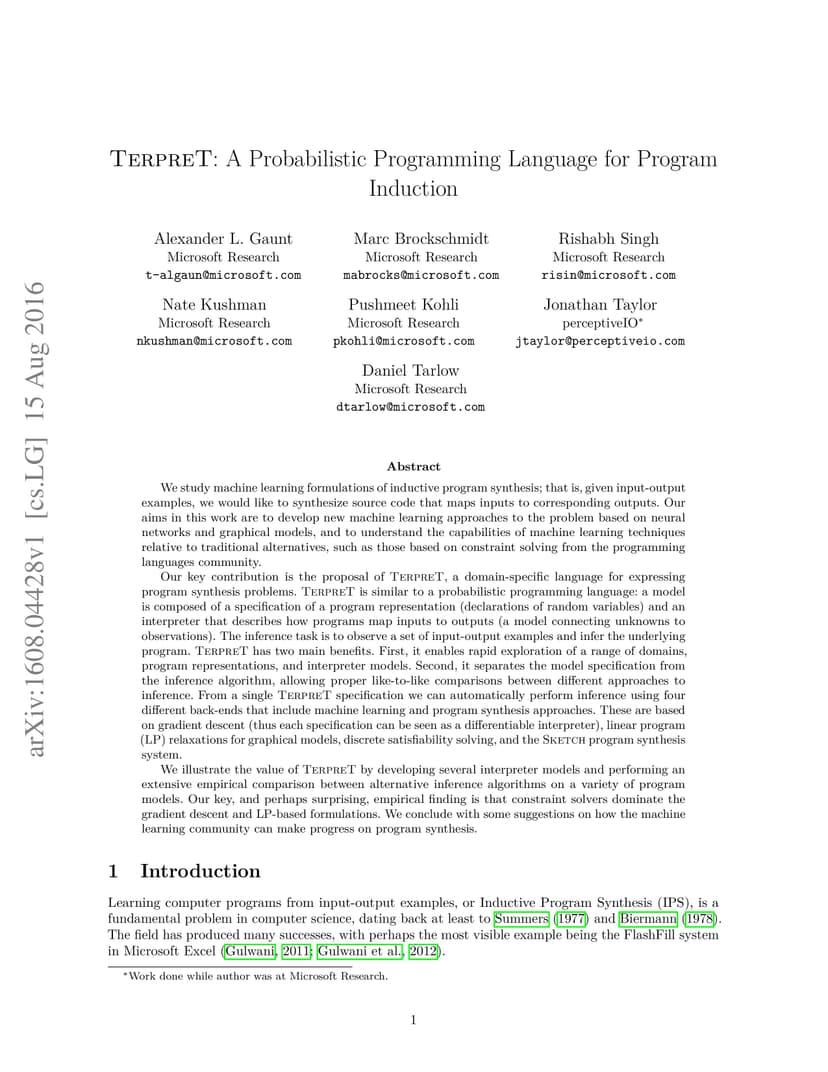 arXiv:1608.04428v1 [cs.LG] 15 Aug 2016

TerpreT: A Probabilistic Programming Language for Program Induction

Alexander L. Gaunt
Microsoft Research
t-algaun@microsoft.com

Marc Brockschmidt
Microsoft Research
mabrocks@microsoft.com

Rishabh Singh
Microsoft Research
risin@microsoft.com

Nate Kushman
Microsoft Research
nkushman@microsoft.com

Pushmeet Kohli
Microsoft Research
pkohli@microsoft.com

Jonathan Taylor
perceptiveIO*
jtaylor@perceptiveio.com

Daniel Tarlow
Microsoft Research
dtarlow@microsoft.com

Abstract

We study machine learning formulations of inductive program synthesis; that is, given input-output examples, we would like to synthesize source code that maps inputs to corresponding outputs. Our aims in this work are to develop new machine learning approaches to the problem based on neural networks and graphical models, and to understand the capabilities of machine learning techniques relative to traditional alternatives, such as those based on constraint solving from the programming languages community.

Our key contribution is the proposal of TerpreT, a domain-specific language for expressing program synthesis problems. TerpreT is similar to a probabilistic programming language: a model is composed of a specification of a program representation (declarations of random variables) and an interpreter that describes how programs map inputs to outputs (a model connecting unknowns to observations). The inference task is to observe a set of input-output examples and infer the underlying program. TerpreT has two main benefits. First, it enables rapid exploration of a range of domains, program representations, and interpreter models. Second, it separates the model specification from the inference algorithm, allowing proper like-to-like comparisons between different approaches to inference. From a single TerpreT specification we can automatically perform inference using four different back-ends that include machine learning and program synthesis approaches. These are based on gradient descent (thus each specification can be seen as a differentiable interpreter), linear program (LP) relaxations for graphical models, discrete satisfiability solving, and the Sketch program synthesis system.

We illustrate the value of TerpreT by developing several interpreter models and performing an extensive empirical comparison between alternative inference algorithms on a variety of program models. Our key, and perhaps surprising, empirical finding is that constraint solvers dominate the gradient descent and LP-based formulations. We conclude with some suggestions on how the machine learning community can make progress on program synthesis.

1 Introduction

Learning computer programs from input-output examples, or Inductive Program Synthesis (IPS), is a fundamental problem in computer science, dating back at least to Summers (1977) and Biermann (1978). The field has produced many successes, with perhaps the most visible example being the FlashFill system in Microsoft Excel (Gulwani, 2011; Gulwani et al., 2012).

*Work done while author was at Microsoft Research.

1